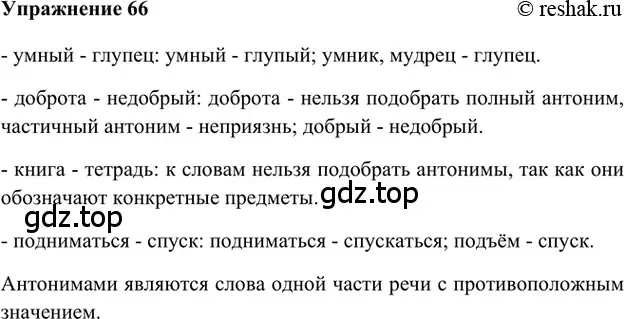 Упражнение 66

© reshak.ru

- умный - глупец: умный - глупый; умник, мудрец - глупец.

- доброта - недобрый: доброта - нельзя подобрать полный антоним, частичный антоним - неприязнь; добрый - недобрый.

- книга - тетрадь: к словам нельзя подобрать антонимы, так как они обозначают конкретные предметы.

gdz.top

gdz.top

- подниматься - спуск: подниматься - спускаться; подъём - спуск.

Антонимами являются слова одной части речи с противоположным значением.